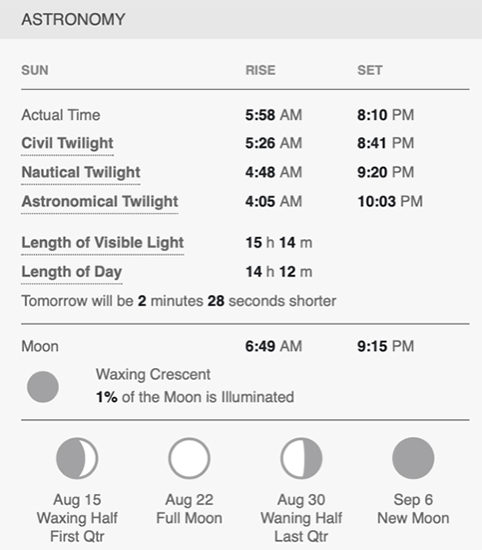 ASTRONOMY

| SUN | RISE | SET |
|---|---|---|
| Actual Time | 5:58 AM | 8:10 PM |
| Civil Twilight | 5:26 AM | 8:41 PM |
| Nautical Twilight | 4:48 AM | 9:20 PM |
| Astronomical Twilight | 4:05 AM | 10:03 PM |
| Length of Visible Light | 15 h 14 m | |
| Length of Day | 14 h 12 m | |

Tomorrow will be 2 minutes 28 seconds shorter

| Moon | 6:49 AM | 9:15 PM |
|---|---|---|

Waxing Crescent
1% of the Moon is Illuminated

Aug 15
Waxing Half
First Qtr

Aug 22
Full Moon

Aug 30
Waning Half
Last Qtr

Sep 6
New Moon